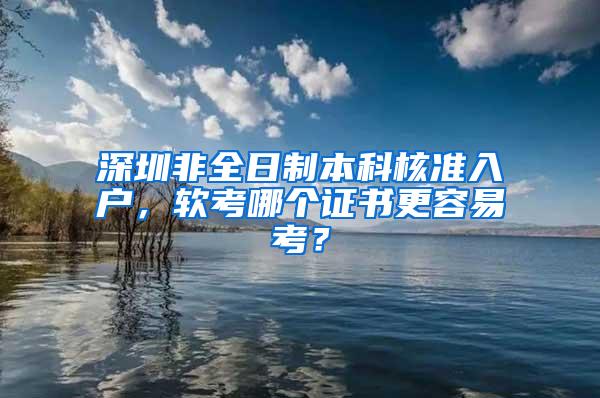 深圳非全日制本科核准入户，软考哪个证书更容易考？